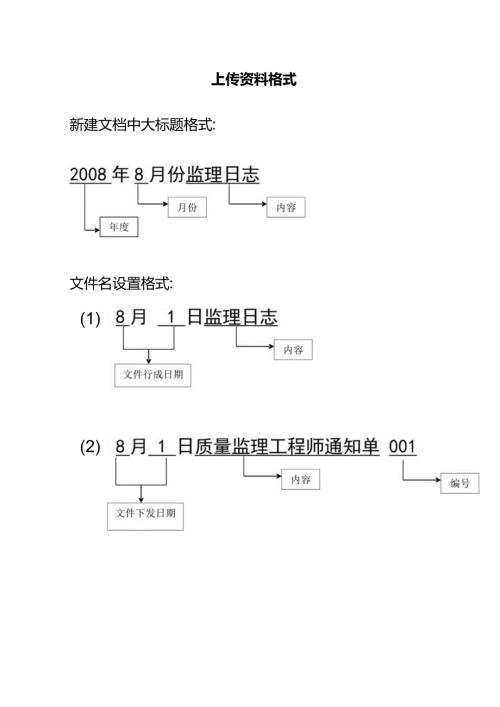 上传资料格式

新建文档中大标题格式:

2008 年 8 月份监理日志

月份

内容

年度

文件名设置格式:

(1) 8 月 1 日监理日志

内容

文件行成日期

(2) 8 月 1 日质量监理工程师通知单 001

内容

编号

文件下发日期